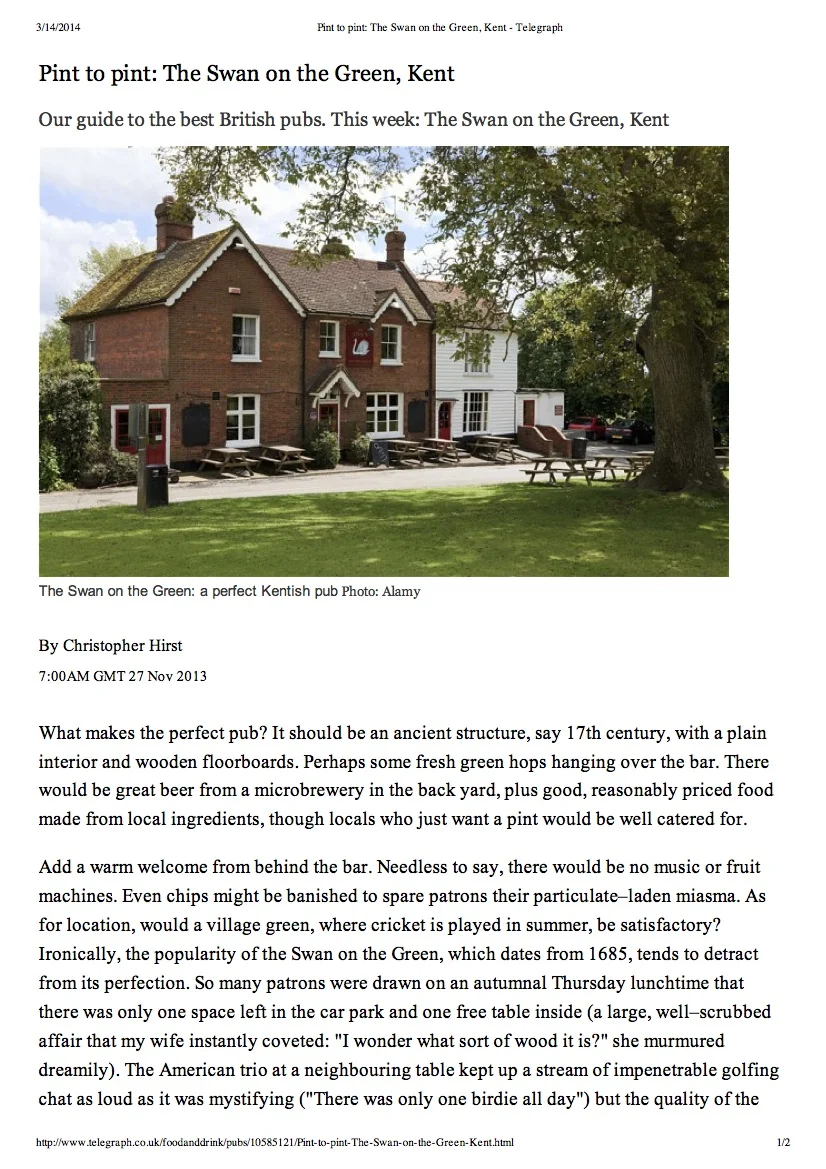 3/14/2014 Pint to pint: The Swan on the Green, Kent - Telegraph

Pint to pint: The Swan on the Green, Kent

Our guide to the best British pubs. This week: The Swan on the Green, Kent

The Swan on the Green: a perfect Kentish pub Photo: Alamy

By Christopher Hirst

7:00AM GMT 27 Nov 2013

What makes the perfect pub? It should be an ancient structure, say 17th century, with a plain interior and wooden floorboards. Perhaps some fresh green hops hanging over the bar. There would be great beer from a microbrewery in the back yard, plus good, reasonably priced food made from local ingredients, though locals who just want a pint would be well catered for.

Add a warm welcome from behind the bar. Needless to say, there would be no music or fruit machines. Even chips might be banished to spare patrons their particulate–laden miasma. As for location, would a village green, where cricket is played in summer, be satisfactory? Ironically, the popularity of the Swan on the Green, which dates from 1685, tends to detract from its perfection. So many patrons were drawn on an autumnal Thursday lunchtime that there was only one space left in the car park and one free table inside (a large, well–scrubbed affair that my wife instantly coveted: "I wonder what sort of wood it is?" she murmured dreamily). The American trio at a neighbouring table kept up a stream of impenetrable golfing chat as loud as it was mystifying ("There was only one birdie all day") but the quality of the

http://www.telegraph.co.uk/foodanddrink/pubs/10585121/Pint-to-pint-The-Swan-on-the-Green-Kent.html 1/2